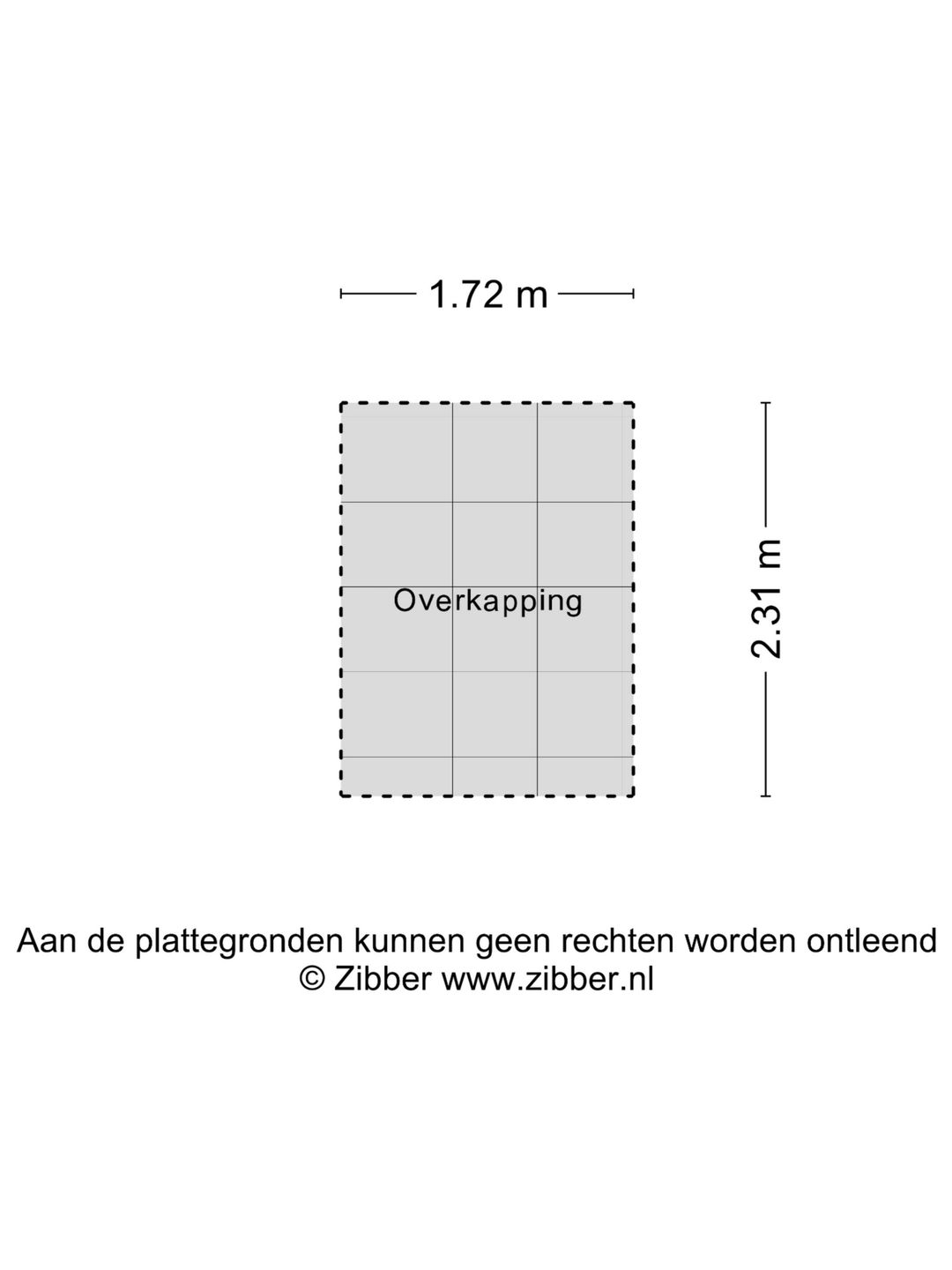 1.72 m

Overkapping

2.31 m

Aan de plattegronden kunnen geen rechten worden ontleend
© Zibber www.zibber.nl